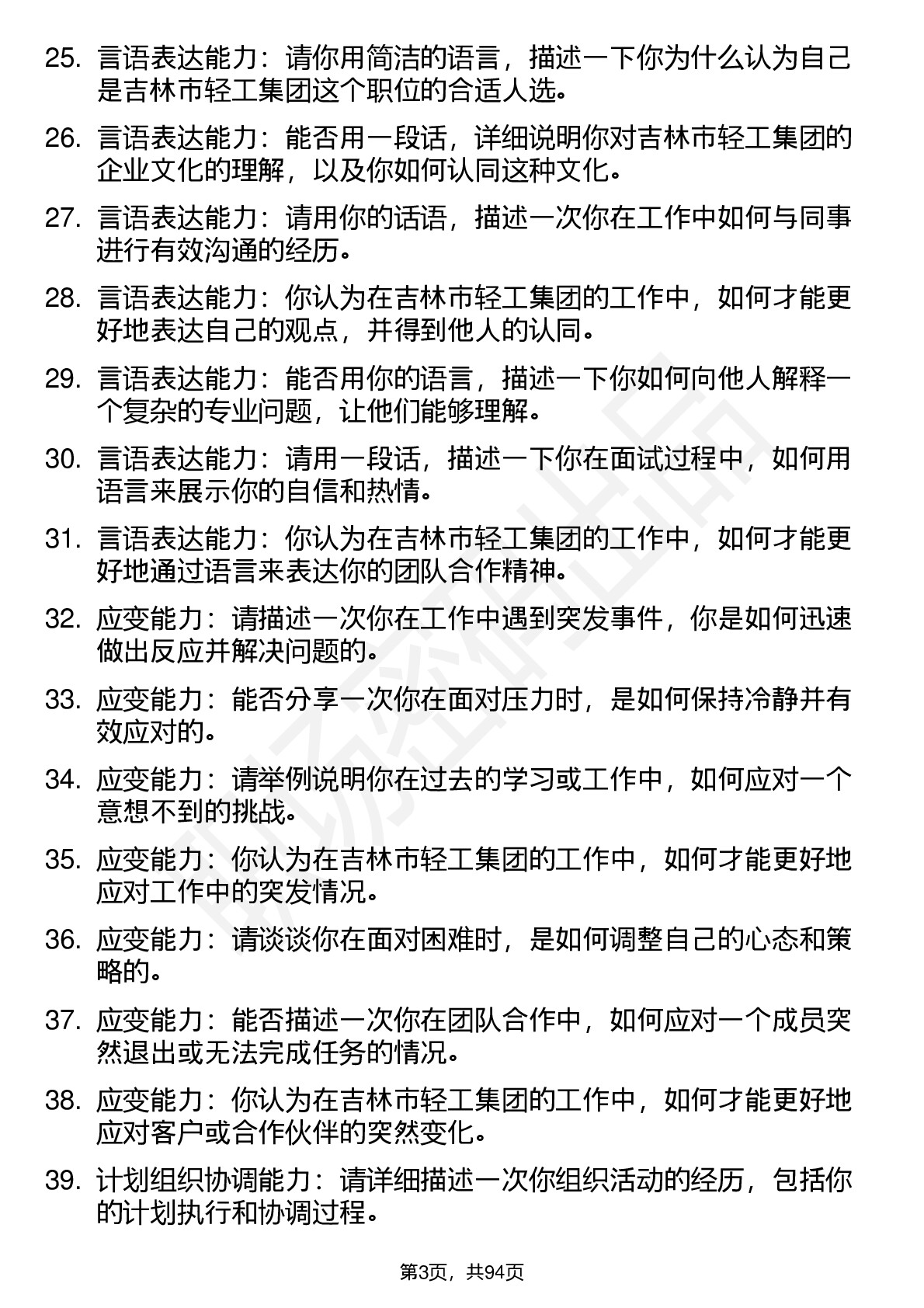 25. 言语表达能力：请你用简洁的语言，描述一下你为什么认为自己是吉林市轻工集团这个职位的合适人选。

26. 言语表达能力：能否用一段话，详细说明你对吉林市轻工集团的企业文化的理解，以及你如何认同这种文化。

27. 言语表达能力：请用你的话语，描述一次你在工作中如何与同事进行有效沟通的经历。

28. 言语表达能力：你认为在吉林市轻工集团的工作中，如何才能更好地表达自己的观点，并得到他人的认同。

29. 言语表达能力：能否用你的语言，描述一下你如何向他人解释一个复杂的专业问题，让他们能够理解。

30. 言语表达能力：请用一段话，描述一下你在面试过程中，如何用语言来展示你的自信和热情。

31. 言语表达能力：你认为在吉林市轻工集团的工作中，如何才能更好地通过语言来表达你的团队合作精神。

32. 应变能力：请描述一次你在工作中遇到突发事件，你是如何迅速做出反应并解决问题的。

33. 应变能力：能否分享一次你在面对压力时，是如何保持冷静并有效应对的。

34. 应变能力：请举例说明你在过去的学习或工作中，如何应对一个意想不到的挑战。

35. 应变能力：你认为在吉林市轻工集团的工作中，如何才能更好地应对工作中的突发情况。

36. 应变能力：请谈谈你在面对困难时，是如何调整自己的心态和策略的。

37. 应变能力：能否描述一次你在团队合作中，如何应对一个成员突然退出或无法完成任务的情况。

38. 应变能力：你认为在吉林市轻工集团的工作中，如何才能更好地应对客户或合作伙伴的突然变化。

39. 计划组织协调能力：请详细描述一次你组织活动的经历，包括你的计划执行和协调过程。

第3页，共94页